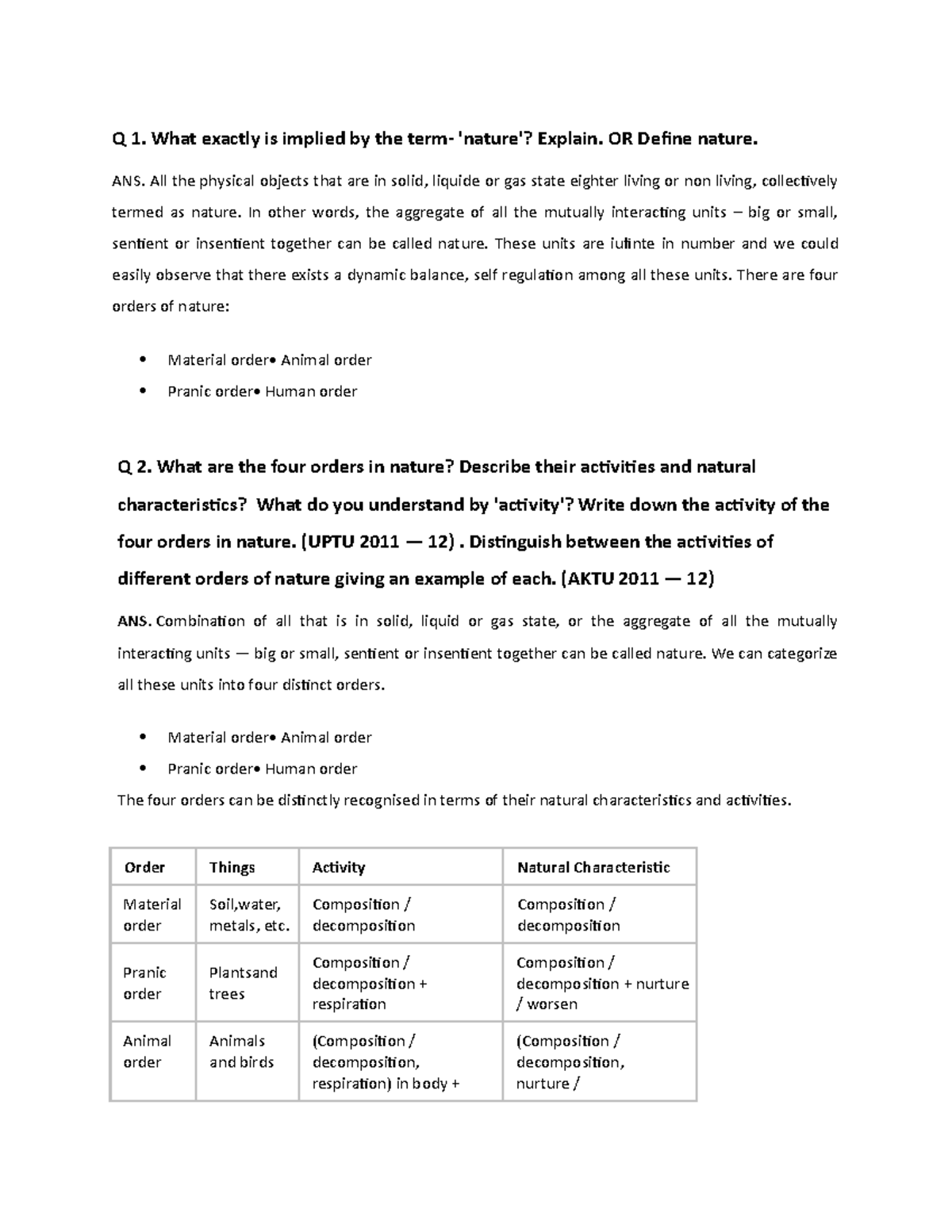 Q 1. What exactly is implied by the term- 'nature'? Explain. OR Define nature.

ANS. All the physical objects that are in solid, liquide or gas state eighter living or non living, collectively termed as nature. In other words, the aggregate of all the mutually interacting units – big or small, sentient or insentient together can be called nature. These units are iufinte in number and we could easily observe that there exists a dynamic balance, self regulation among all these units. There are four orders of nature:

• Material order• Animal order
• Pranic order• Human order

Q 2. What are the four orders in nature? Describe their activities and natural characteristics? What do you understand by 'activity'? Write down the activity of the four orders in nature. (UPTU 2011 — 12) . Distinguish between the activities of different orders of nature giving an example of each. (AKTU 2011 — 12)

ANS. Combination of all that is in solid, liquid or gas state, or the aggregate of all the mutually interacting units — big or small, sentient or insentient together can be called nature. We can categorize all these units into four distinct orders.

• Material order• Animal order
• Pranic order• Human order

The four orders can be distinctly recognised in terms of their natural characteristics and activities.

| Order | Things | Activity | Natural Characteristic |
|---|---|---|---|
| Material order | Soil,water, metals, etc. | Composition / decomposition | Composition / decomposition |
| Pranic order | Plantsand trees | Composition / decomposition + respiration | Composition / decomposition + nurture / worsen |
| Animal order | Animals and birds | (Composition / decomposition, respiration) in body + | (Composition / decomposition, nurture / |